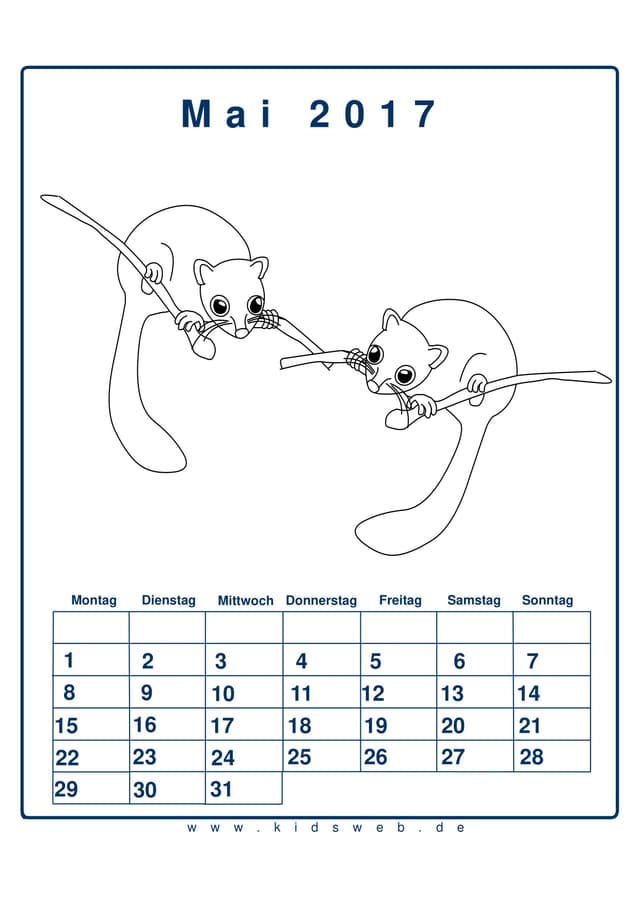 Mai 2017

| Montag | Dienstag | Mittwoch | Donnerstag | Freitag | Samstag | Sonntag |
|---|---|---|---|---|---|---|
| | | | | | | |
| 1 | 2 | 3 | 4 | 5 | 6 | 7 |
| 8 | 9 | 10 | 11 | 12 | 13 | 14 |
| 15 | 16 | 17 | 18 | 19 | 20 | 21 |
| 22 | 23 | 24 | 25 | 26 | 27 | 28 |
| 29 | 30 | 31 | | | | |

www.kidsweb.de